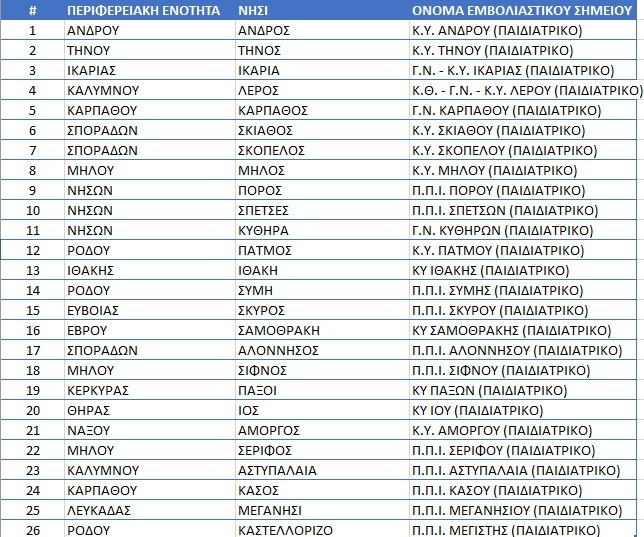 | # | ΠΕΡΙΦΕΡΕΙΑΚΗ ΕΝΟΤΗΤΑ | ΝΗΣΙ | ΟΝΟΜΑ ΕΜΒΟΛΙΑΣΤΙΚΟΥ ΣΗΜΕΙΟΥ |
|---|---|---|---|
| 1 | ΑΝΔΡΟΥ | ΑΝΔΡΟΣ | Κ.Υ. ΑΝΔΡΟΥ (ΠΑΙΔΙΑΤΡΙΚΟ) |
| 2 | ΤΗΝΟΥ | ΤΗΝΟΣ | Κ.Υ. ΤΗΝΟΥ (ΠΑΙΔΙΑΤΡΙΚΟ) |
| 3 | ΙΚΑΡΙΑΣ | ΙΚΑΡΙΑ | Γ.Ν. - Κ.Υ. ΙΚΑΡΙΑΣ (ΠΑΙΔΙΑΤΡΙΚΟ) |
| 4 | ΚΑΛΥΜΝΟΥ | ΛΕΡΟΣ | Κ.Θ. - Γ.Ν. - Κ.Υ. ΛΕΡΟΥ (ΠΑΙΔΙΑΤΡΙΚΟ) |
| 5 | ΚΑΡΠΑΘΟΥ | ΚΑΡΠΑΘΟΣ | Γ.Ν. ΚΑΡΠΑΘΟΥ (ΠΑΙΔΙΑΤΡΙΚΟ) |
| 6 | ΣΠΟΡΑΔΩΝ | ΣΚΙΑΘΟΣ | Κ.Υ. ΣΚΙΑΘΟΥ (ΠΑΙΔΙΑΤΡΙΚΟ) |
| 7 | ΣΠΟΡΑΔΩΝ | ΣΚΟΠΕΛΟΣ | Κ.Υ. ΣΚΟΠΕΛΟΥ (ΠΑΙΔΙΑΤΡΙΚΟ) |
| 8 | ΜΗΛΟΥ | ΜΗΛΟΣ | Κ.Υ. ΜΗΛΟΥ (ΠΑΙΔΙΑΤΡΙΚΟ) |
| 9 | ΝΗΣΩΝ | ΠΟΡΟΣ | Π.Π.Ι. ΠΟΡΟΥ (ΠΑΙΔΙΑΤΡΙΚΟ) |
| 10 | ΝΗΣΩΝ | ΣΠΕΤΣΕΣ | Π.Π.Ι. ΣΠΕΤΣΩΝ (ΠΑΙΔΙΑΤΡΙΚΟ) |
| 11 | ΝΗΣΩΝ | ΚΥΘΗΡΑ | Γ.Ν. ΚΥΘΗΡΩΝ (ΠΑΙΔΙΑΤΡΙΚΟ) |
| 12 | ΡΟΔΟΥ | ΠΑΤΜΟΣ | Κ.Υ. ΠΑΤΜΟΥ (ΠΑΙΔΙΑΤΡΙΚΟ) |
| 13 | ΙΘΑΚΗΣ | ΙΘΑΚΗ | ΚΥ ΙΘΑΚΗΣ (ΠΑΙΔΙΑΤΡΙΚΟ) |
| 14 | ΡΟΔΟΥ | ΣΥΜΗ | Π.Π.Ι. ΣΥΜΗΣ (ΠΑΙΔΙΑΤΡΙΚΟ) |
| 15 | ΕΥΒΟΙΑΣ | ΣΚΥΡΟΣ | Π.Π.Ι. ΣΚΥΡΟΥ (ΠΑΙΔΙΑΤΡΙΚΟ) |
| 16 | ΕΒΡΟΥ | ΣΑΜΟΘΡΑΚΗ | ΚΥ ΣΑΜΟΘΡΑΚΗΣ (ΠΑΙΔΙΑΤΡΙΚΟ) |
| 17 | ΣΠΟΡΑΔΩΝ | ΑΛΟΝΝΗΣΟΣ | Π.Π.Ι. ΑΛΟΝΝΗΣΟΥ (ΠΑΙΔΙΑΤΡΙΚΟ) |
| 18 | ΜΗΛΟΥ | ΣΙΦΝΟΣ | Π.Π.Ι. ΣΙΦΝΟΥ (ΠΑΙΔΙΑΤΡΙΚΟ) |
| 19 | ΚΕΡΚΥΡΑΣ | ΠΑΞΟΙ | ΚΥ ΠΑΞΩΝ (ΠΑΙΔΙΑΤΡΙΚΟ) |
| 20 | ΘΗΡΑΣ | ΙΟΣ | ΚΥ ΙΟΥ (ΠΑΙΔΙΑΤΡΙΚΟ) |
| 21 | ΝΑΞΟΥ | ΑΜΟΡΓΟΣ | Κ.Υ. ΑΜΟΡΓΟΥ (ΠΑΙΔΙΑΤΡΙΚΟ) |
| 22 | ΜΗΛΟΥ | ΣΕΡΙΦΟΣ | Π.Π.Ι. ΣΕΡΙΦΟΥ (ΠΑΙΔΙΑΤΡΙΚΟ) |
| 23 | ΚΑΛΥΜΝΟΥ | ΑΣΤΥΠΑΛΑΙΑ | Π.Π.Ι. ΑΣΤΥΠΑΛΑΙΑ (ΠΑΙΔΙΑΤΡΙΚΟ) |
| 24 | ΚΑΡΠΑΘΟΥ | ΚΑΣΟΣ | Π.Π.Ι. ΚΑΣΟΥ (ΠΑΙΔΙΑΤΡΙΚΟ) |
| 25 | ΛΕΥΚΑΔΑΣ | ΜΕΓΑΝΗΣΙ | Π.Π.Ι. ΜΕΓΑΝΗΣΙΟΥ (ΠΑΙΔΙΑΤΡΙΚΟ) |
| 26 | ΡΟΔΟΥ | ΚΑΣΤΕΛΛΟΡΙΖΟ | Π.Π.Ι. ΜΕΓΙΣΤΗΣ (ΠΑΙΔΙΑΤΡΙΚΟ) |